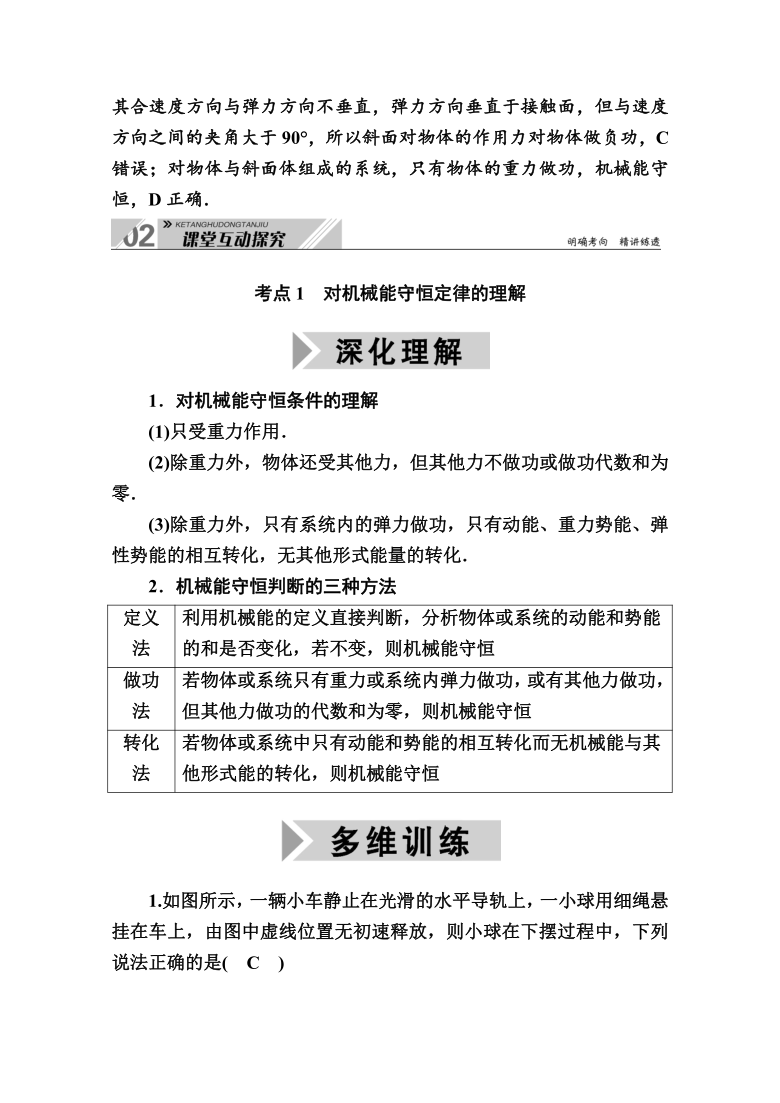 其合速度方向与弹力方向不垂直，弹力方向垂直于接触面，但与速度方向之间的夹角大于 90°，所以斜面对物体的作用力对物体做负功，C 错误；对物体与斜面体组成的系统，只有物体的重力做功，机械能守恒，D 正确．

02 KETANGHUDONGTANJIU 课堂互动探究 明确考向 精讲练透

考点 1 对机械能守恒定律的理解

深化理解

1．对机械能守恒条件的理解

(1)只受重力作用．

(2)除重力外，物体还受其他力，但其他力不做功或做功代数和为零．

(3)除重力外，只有系统内的弹力做功，只有动能、重力势能、弹性势能的相互转化，无其他形式能量的转化．

2．机械能守恒判断的三种方法

| 定义法 | 利用机械能的定义直接判断，分析物体或系统的动能和势能的和是否变化，若不变，则机械能守恒 |
|---|---|
| 做功法 | 若物体或系统只有重力或系统内弹力做功，或有其他力做功，但其他力做功的代数和为零，则机械能守恒 |
| 转化法 | 若物体或系统中只有动能和势能的相互转化而无机械能与其他形式能的转化，则机械能守恒 |

多维训练

1.如图所示，一辆小车静止在光滑的水平导轨上，一小球用细绳悬挂在车上，由图中虚线位置无初速释放，则小球在下摆过程中，下列说法正确的是( C )